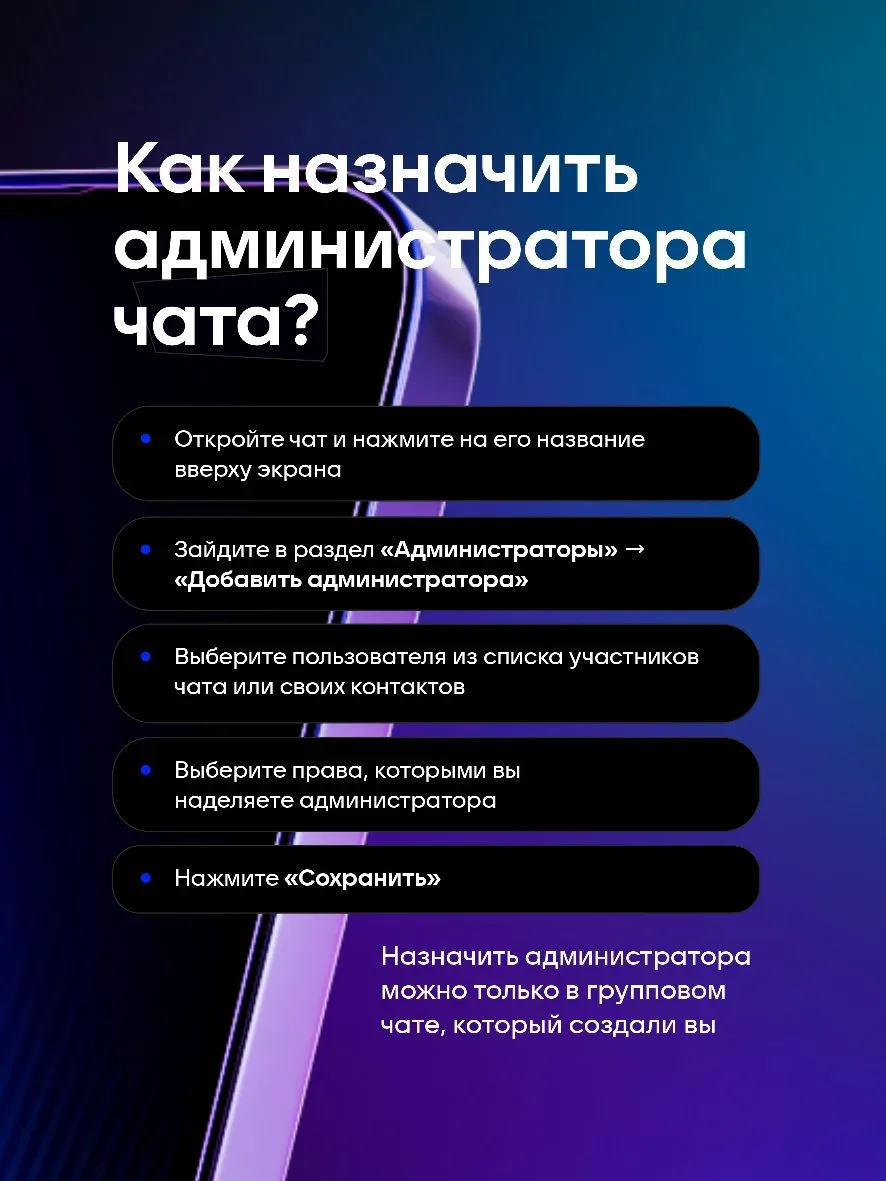 Как назначить администратора чата?

• Откройте чат и нажмите на его название вверху экрана

• Зайдите в раздел «Администраторы» → «Добавить администратора»

• Выберите пользователя из списка участников чата или своих контактов

• Выберите права, которыми вы наделяете администратора

• Нажмите «Сохранить»

Назначить администратора можно только в групповом чате, который создали вы